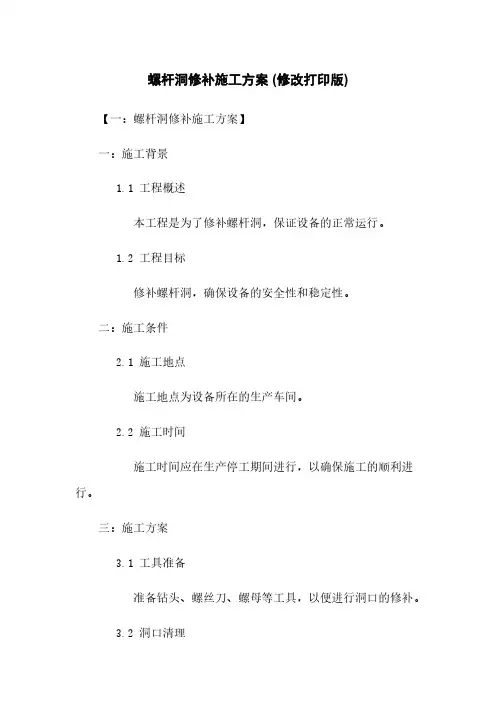 螺杆洞修补施工方案 (修改打印版)

【一：螺杆洞修补施工方案】

一：施工背景

1.1 工程概述

本工程是为了修补螺杆洞，保证设备的正常运行。

1.2 工程目标

修补螺杆洞，确保设备的安全性和稳定性。

二：施工条件

2.1 施工地点

施工地点为设备所在的生产车间。

2.2 施工时间

施工时间应在生产停工期间进行，以确保施工的顺利进行。

三：施工方案

3.1 工具准备

准备钻头、螺丝刀、螺母等工具，以便进行洞口的修补。

3.2 洞口清理